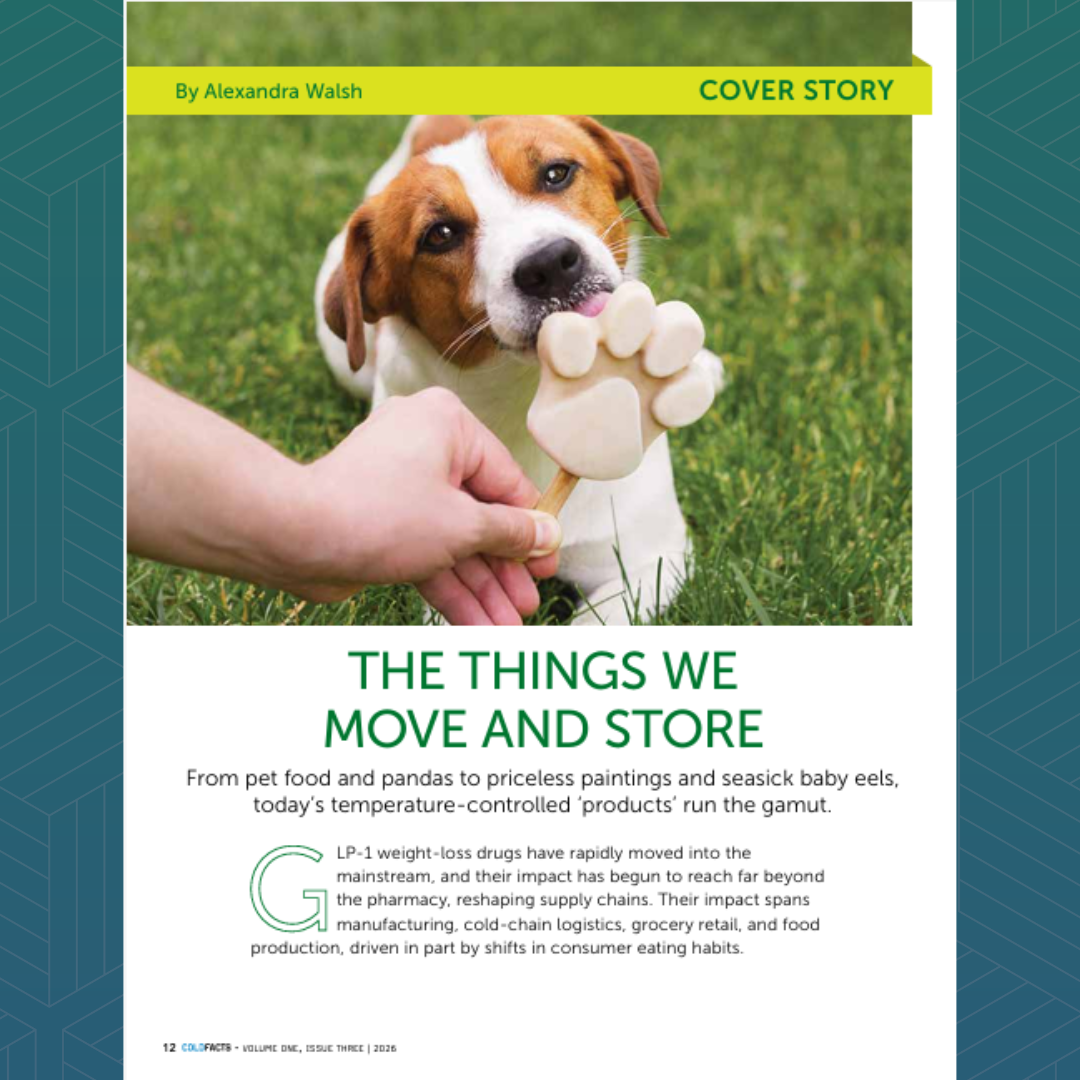 By Alexandra Walsh

COVER STORY

THE THINGS WE MOVE AND STORE

From pet food and pandas to priceless paintings and seasick baby eels, today's temperature-controlled 'products' run the gamut.

GLP-1 weight-loss drugs have rapidly moved into the mainstream, and their impact has begun to reach far beyond the pharmacy, reshaping supply chains. Their impact spans manufacturing, cold-chain logistics, grocery retail, and food production, driven in part by shifts in consumer eating habits.

12 COLDFACTS • VOLUME ONE, ISSUE THREE | 2026